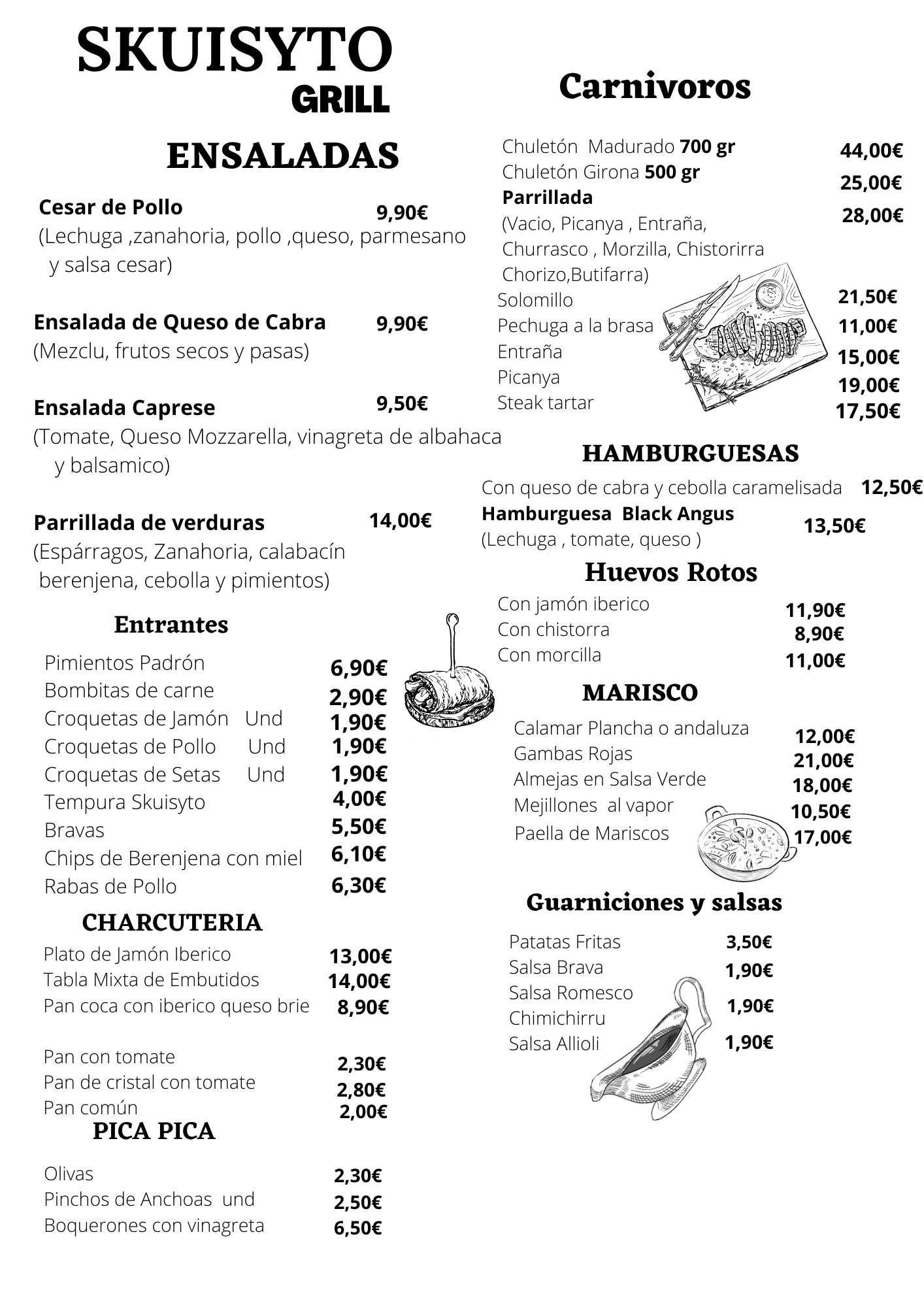 SKUISYTO
GRILL

ENSALADAS

Cesar de Pollo 9,90€
(Lechuga ,zanahoria, pollo ,queso, parmesano y salsa cesar)

Ensalada de Queso de Cabra 9,90€
(Mezclu, frutos secos y pasas)

Ensalada Caprese 9,50€
(Tomate, Queso Mozzarella, vinagreta de albahaca y balsamico)

Parrillada de verduras 14,00€
(Espárragos, Zanahoria, calabacín berenjena, cebolla y pimientos)

Entrantes

Pimientos Padrón 6,90€
Bombitas de carne 2,90€
Croquetas de Jamón Und 1,90€
Croquetas de Pollo Und 1,90€
Croquetas de Setas Und 1,90€
Tempura Skuisyto 4,00€
Bravas 5,50€
Chips de Berenjena con miel 6,10€
Rabas de Pollo 6,30€

CHARCUTERIA

Plato de Jamón Iberico 13,00€
Tabla Mixta de Embutidos 14,00€
Pan coca con iberico queso brie 8,90€

Pan con tomate 2,30€
Pan de cristal con tomate 2,80€
Pan común 2,00€

PICA PICA

Olivas 2,30€
Pinchos de Anchoas und 2,50€
Boquerones con vinagreta 6,50€

Carnivoros

Chuletón Madurado 700 gr 44,00€
Chuletón Girona 500 gr 25,00€
Parrillada 28,00€
(Vacio, Picanya , Entraña, Churrasco , Morzilla, Chistorirra Chorizo,Butifarra)
Solomillo 21,50€
Pechuga a la brasa 11,00€
Entraña 15,00€
Picanya 19,00€
Steak tartar 17,50€

HAMBURGUESAS

Con queso de cabra y cebolla caramelisada 12,50€
Hamburguesa Black Angus 13,50€
(Lechuga , tomate, queso )

Huevos Rotos

Con jamón iberico 11,90€
Con chistorra 8,90€
Con morcilla 11,00€

MARISCO

Calamar Plancha o andaluza 12,00€
Gambas Rojas 21,00€
Almejas en Salsa Verde 18,00€
Mejillones al vapor 10,50€
Paella de Mariscos 17,00€

Guarniciones y salsas

Patatas Fritas 3,50€
Salsa Brava 1,90€
Salsa Romesco 1,90€
Chimichirru
Salsa Allioli 1,90€